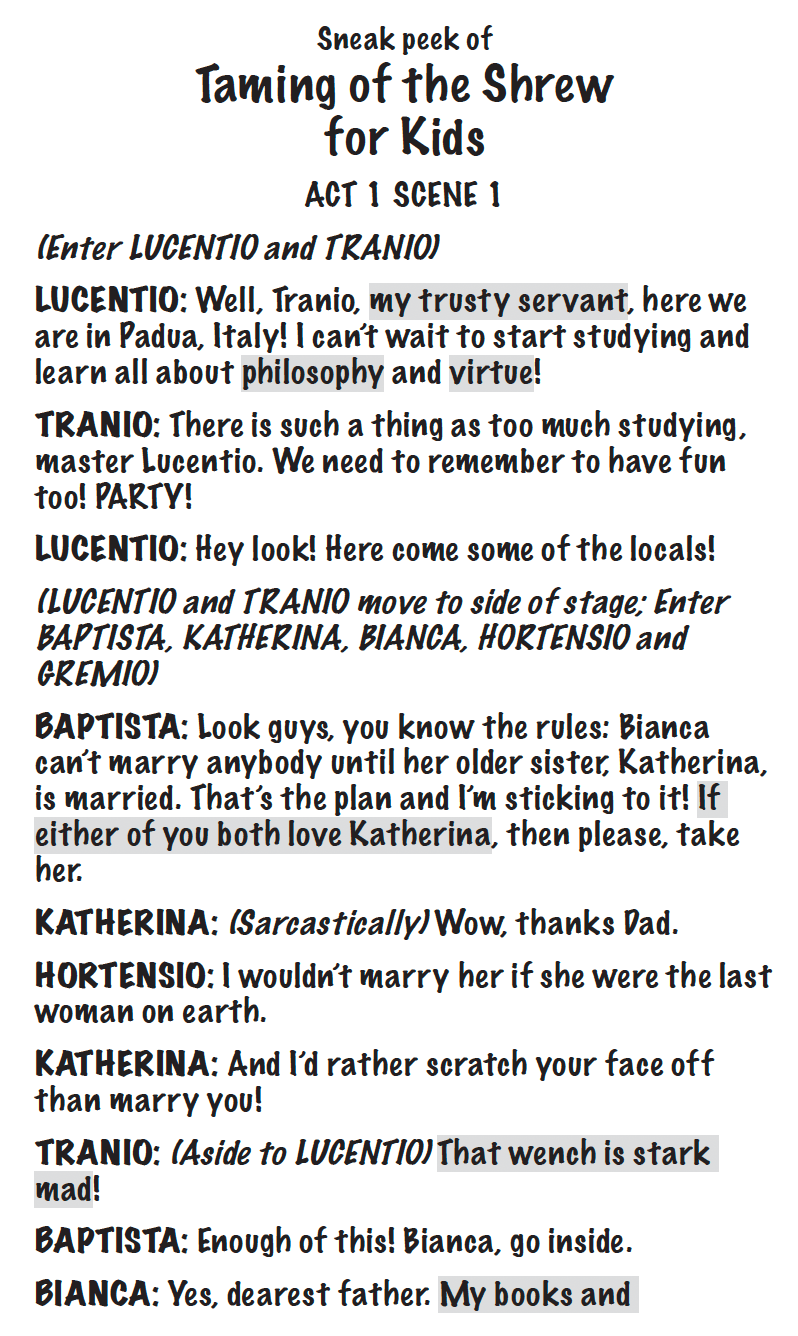 Sneak peek of
Taming of the Shrew
for Kids

ACT 1 SCENE 1

(Enter LUCENTIO and TRANIO)

LUCENTIO: Well, Tranio, my trusty servant, here we are in Padua, Italy! I can't wait to start studying and learn all about philosophy and virtue!

TRANIO: There is such a thing as too much studying, master Lucentio. We need to remember to have fun too! PARTY!

LUCENTIO: Hey look! Here come some of the locals!

(LUCENTIO and TRANIO move to side of stage; Enter BAPTISTA, KATHERINA, BIANCA, HORTENSIO and GREMIO)

BAPTISTA: Look guys, you know the rules: Bianca can't marry anybody until her older sister, Katherina, is married. That's the plan and I'm sticking to it! If either of you both love Katherina, then please, take her.

KATHERINA: (Sarcastically) Wow, thanks Dad.

HORTENSIO: I wouldn't marry her if she were the last woman on earth.

KATHERINA: And I'd rather scratch your face off than marry you!

TRANIO: (Aside to LUCENTIO) That wench is stark mad!

BAPTISTA: Enough of this! Bianca, go inside.

BIANCA: Yes, dearest father. My books and